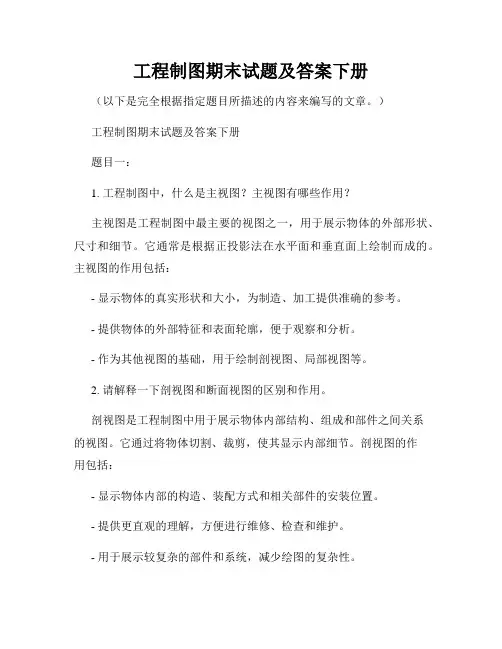 工程制图期末试题及答案下册

（以下是完全根据指定题目所描述的内容来编写的文章。）

工程制图期末试题及答案下册

题目一：

1. 工程制图中，什么是主视图？主视图有哪些作用？

主视图是工程制图中最主要的视图之一，用于展示物体的外部形状、尺寸和细节。它通常是根据正投影法在水平面和垂直面上绘制而成的。主视图的作用包括：

- 显示物体的真实形状和大小，为制造、加工提供准确的参考。

- 提供物体的外部特征和表面轮廓，便于观察和分析。

- 作为其他视图的基础，用于绘制剖视图、局部视图等。

2. 请解释一下剖视图和断面视图的区别和作用。

剖视图是工程制图中用于展示物体内部结构、组成和部件之间关系的视图。它通过将物体切割、裁剪，使其显示内部细节。剖视图的作用包括：

- 显示物体内部的构造、装配方式和相关部件的安装位置。

- 提供更直观的理解，方便进行维修、检查和维护。

- 用于展示较复杂的部件和系统，减少绘图的复杂性。